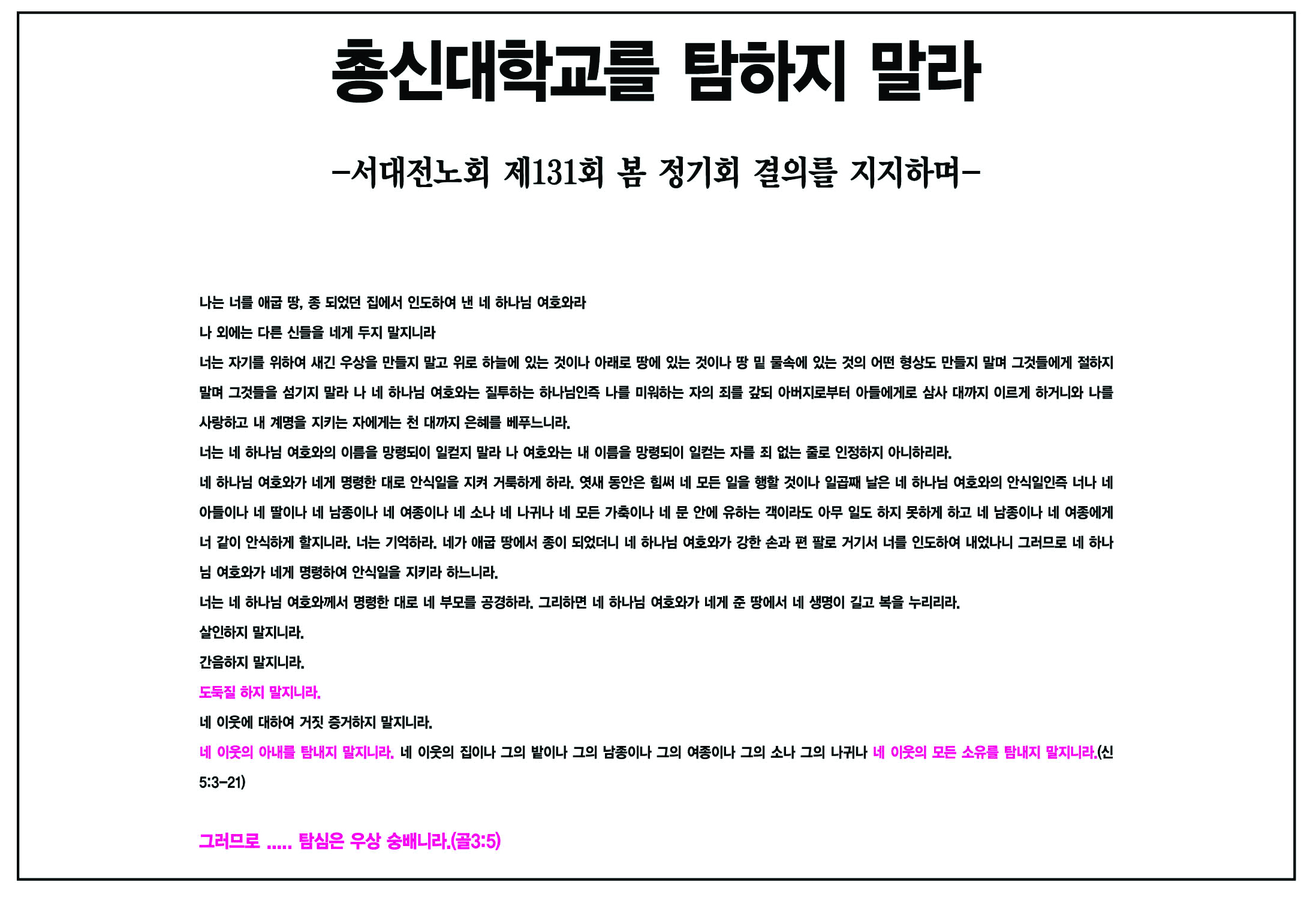 총신대학교를 탐하지 말라

-서대전노회 제131회 봄 정기회 결의를 지지하며-

나는 너를 애굽 땅, 종 되었던 집에서 인도하여 낸 네 하나님 여호와라

나 외에는 다른 신들을 네게 두지 말지니라

너는 자기를 위하여 새긴 우상을 만들지 말고 위로 하늘에 있는 것이나 아래로 땅에 있는 것이나 땅 밑 물속에 있는 것의 어떤 형상도 만들지 말며 그것들에게 절하지 말며 그것들을 섬기지 말라 나 네 하나님 여호와는 질투하는 하나님인즉 나를 미워하는 자의 죄를 갚되 아버지로부터 아들에게로 삼사 대까지 이르게 하거니와 나를 사랑하고 내 계명을 지키는 자에게는 천 대까지 은혜를 베푸느니라.

너는 네 하나님 여호와의 이름을 망령되이 일컫지 말라 나 여호와는 내 이름을 망령되이 일컫는 자를 죄 없는 줄로 인정하지 아니하리라.

네 하나님 여호와가 네게 명령한 대로 안식일을 지켜 거룩하게 하라. 엿새 동안은 힘써 네 모든 일을 행할 것이나 일곱째 날은 네 하나님 여호와의 안식일인즉 너나 네 아들이나 네 딸이나 네 남종이나 네 여종이나 네 소나 네 나귀나 네 모든 가축이나 네 문 안에 유하는 객이라도 아무 일도 하지 못하게 하고 네 남종이나 네 여종에게 너 같이 안식하게 할지니라. 너는 기억하라. 네가 애굽 땅에서 종이 되었더니 네 하나님 여호와가 강한 손과 편 팔로 거기서 너를 인도하여 내었나니 그러므로 네 하나님 여호와가 네게 명령하여 안식일을 지키라 하느니라.

너는 네 하나님 여호와께서 명령한 대로 네 부모를 공경하라. 그리하면 네 하나님 여호와가 네게 준 땅에서 네 생명이 길고 복을 누리리라.

살인하지 말지니라.

간음하지 말지니라.

도둑질 하지 말지니라.

네 이웃에 대하여 거짓 증거하지 말지니라.

네 이웃의 아내를 탐내지 말지니라. 네 이웃의 집이나 그의 밭이나 그의 남종이나 그의 여종이나 그의 소나 그의 나귀나 네 이웃의 모든 소유를 탐내지 말지니라.(신 5:3-21)

그러므로 ..... 탐심은 우상 숭배니라.(골3:5)